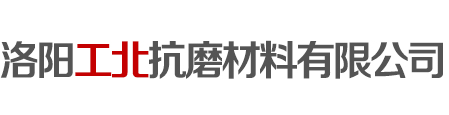 洛阳工北抗磨材料有限公司